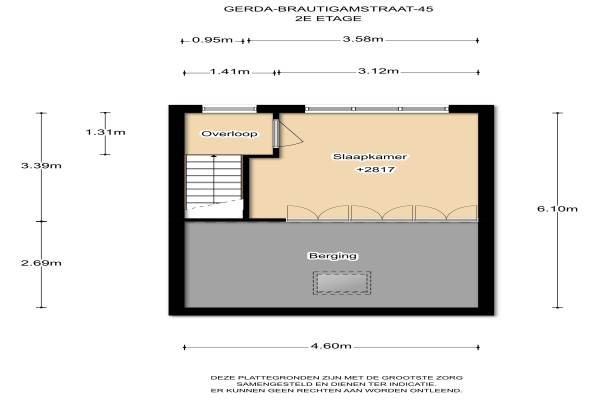 GERDA-BRAUTIGAMSTRAAT-45
2E ETAGE

0.95m
3.58m
1.41m
3.12m

1.31m
3.39m
2.69m

Overloop
Slaapkamer
+2817
Berging

6.10m

4.60m

DEZE PLATTEGRONDEN ZIJN MET DE GROOTSTE ZORG SAMENGESTELD EN DIENEN TER INDICATIE. ER KUNNEN GEEN RECHTEN AAN WORDEN ONTLEEND.